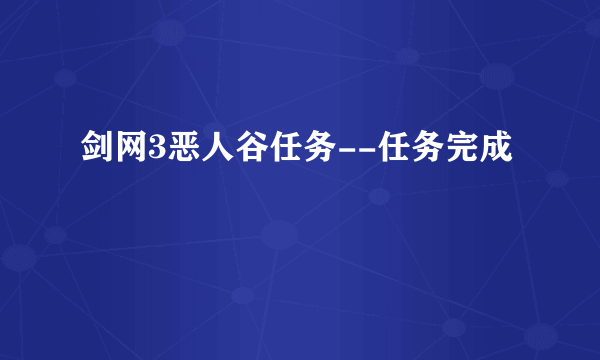 剑网3恶人谷任务--任务完成